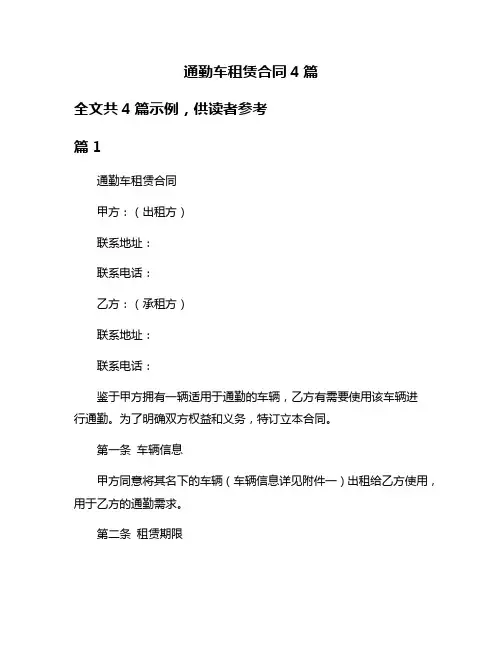 通勤车租赁合同 4 篇

全文共 4 篇示例，供读者参考

篇 1

通勤车租赁合同

甲方：（出租方）

联系地址：

联系电话：

乙方：（承租方）

联系地址：

联系电话：

鉴于甲方拥有一辆适用于通勤的车辆，乙方有需要使用该车辆进行通勤。为了明确双方权益和义务，特订立本合同。

第一条 车辆信息

甲方同意将其名下的车辆（车辆信息详见附件一）出租给乙方使用，用于乙方的通勤需求。

第二条 租赁期限